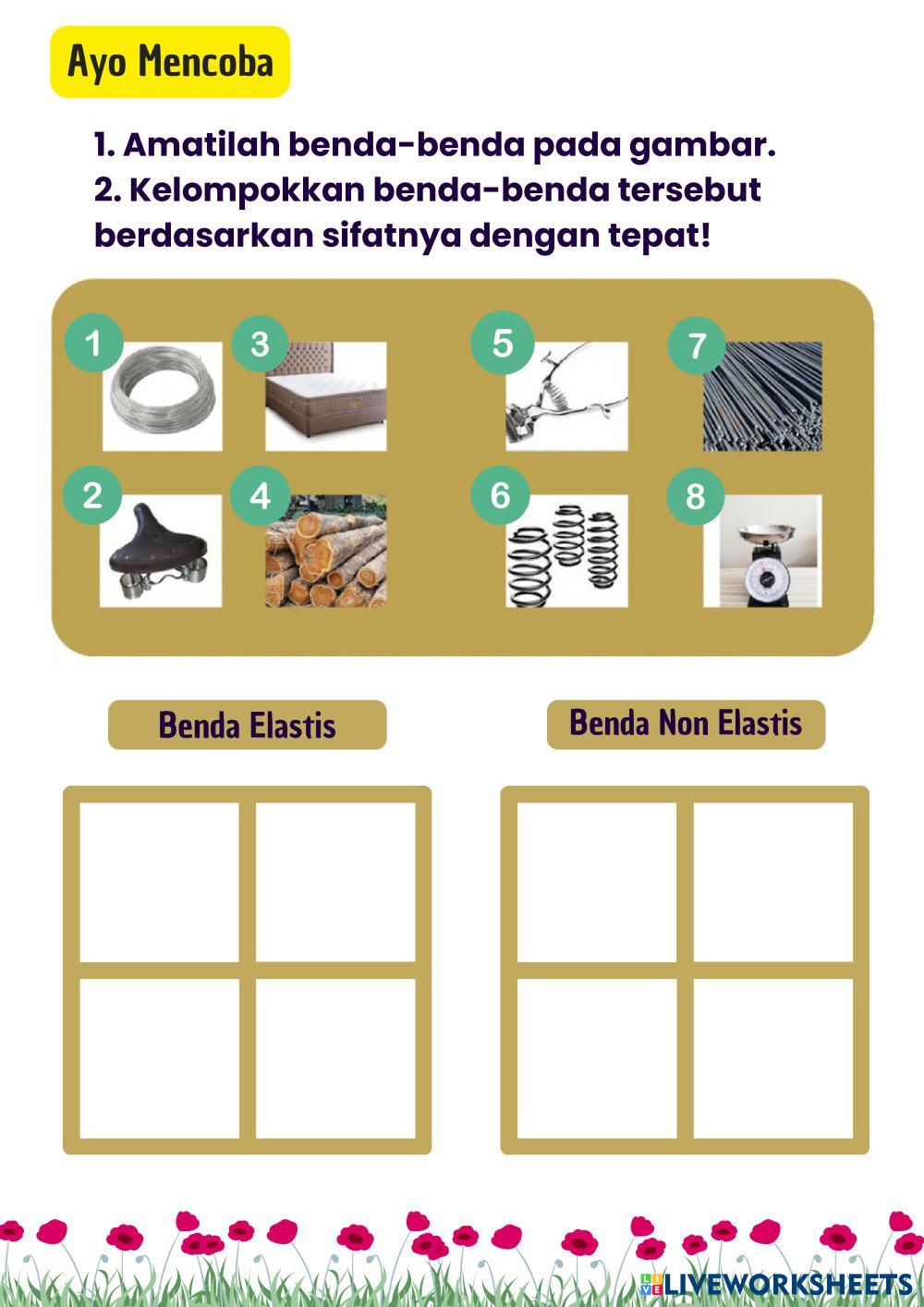 Ayo Mencoba

1. Amatilah benda-benda pada gambar.
2. Kelompokkan benda-benda tersebut berdasarkan sifatnya dengan tepat!

1
3
5
7
2
4
6
8

Benda Elastis

Benda Non Elastis

LIVEWORKSHEETS